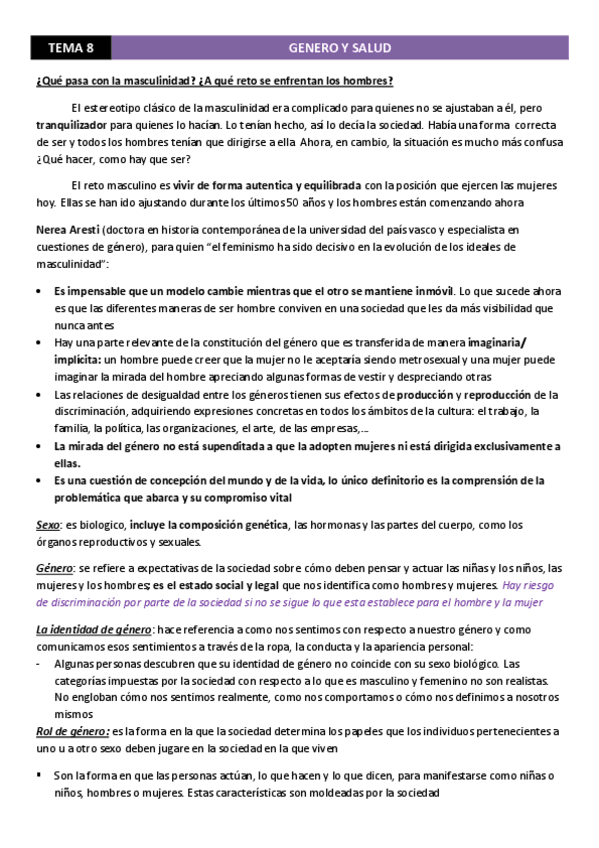 TEMA 8 GENERO Y SALUD

¿Qué pasa con la masculinidad? ¿A qué reto se enfrentan los hombres?

El estereotipo clásico de la masculinidad era complicado para quienes no se ajustaban a él, pero tranquilizador para quienes lo hacían. Lo tenían hecho, así lo decía la sociedad. Había una forma correcta de ser y todos los hombres tenían que dirigirse a ella Ahora, en cambio, la situación es mucho más confusa ¿Qué hacer, como hay que ser?

El reto masculino es vivir de forma autentica y equilibrada con la posición que ejercen las mujeres hoy. Ellas se han ido ajustando durante los últimos 50 años y los hombres están comenzando ahora

Nerea Aresti (doctora en historia contemporánea de la universidad del país vasco y especialista en cuestiones de género), para quien "el feminismo ha sido decisivo en la evolución de los ideales de masculinidad":

• Es impensable que un modelo cambie mientras que el otro se mantiene inmóvil. Lo que sucede ahora es que las diferentes maneras de ser hombre conviven en una sociedad que les da más visibilidad que nunca antes
• Hay una parte relevante de la constitución del género que es transferida de manera imaginaria/ implícita: un hombre puede creer que la mujer no le aceptaría siendo metrosexual y una mujer puede imaginar la mirada del hombre apreciando algunas formas de vestir y despreciando otras
• Las relaciones de desigualdad entre los géneros tienen sus efectos de producción y reproducción de la discriminación, adquiriendo expresiones concretas en todos los ámbitos de la cultura: el trabajo, la familia, la política, las organizaciones, el arte, de las empresas,...
• La mirada del género no está supenditada a que la adopten mujeres ni está dirigida exclusivamente a ellas.
• Es una cuestión de concepción del mundo y de la vida, lo único definitorio es la comprensión de la problemática que abarca y su compromiso vital

Sexo: es biologico, incluye la composición genética, las hormonas y las partes del cuerpo, como los órganos reproductivos y sexuales.

Género: se refiere a expectativas de la sociedad sobre cómo deben pensar y actuar las niñas y los niños, las mujeres y los hombres; es el estado social y legal que nos identifica como hombres y mujeres. Hay riesgo de discriminación por parte de la sociedad si no se sigue lo que esta establece para el hombre y la mujer

La identidad de género: hace referencia a como nos sentimos con respecto a nuestro género y como comunicamos esos sentimientos a través de la ropa, la conducta y la apariencia personal:
- Algunas personas descubren que su identidad de género no coincide con su sexo biológico. Las categorías impuestas por la sociedad con respecto a lo que es masculino y femenino no son realistas. No engloban cómo nos sentimos realmente, como nos comportamos o cómo nos definimos a nosotros mismos
Rol de género: es la forma en la que la sociedad determina los papeles que los individuos pertenecientes a uno u a otro sexo deben jugare en la sociedad en la que viven

▪ Son la forma en que las personas actúan, lo que hacen y lo que dicen, para manifestarse como niñas o niños, hombres o mujeres. Estas características son moldeadas por la sociedad